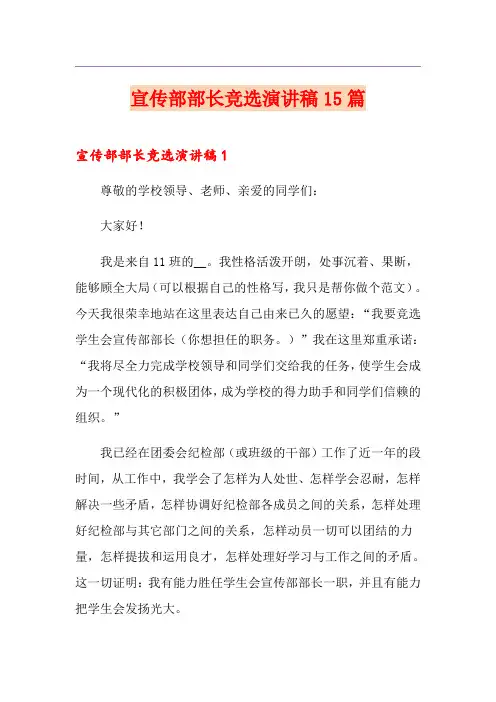 宣传部部长竞选演讲稿15篇

宣传部部长竞选演讲稿1

尊敬的学校领导、老师、亲爱的同学们：

大家好！

我是来自11班的__。我性格活泼开朗，处事沉着、果断，能够顾全大局（可以根据自己的性格写，我只是帮你做个范文）。今天我很荣幸地站在这里表达自己由来已久的愿望：“我要竞选学生会宣传部部长（你想担任的职务。）”我在这里郑重承诺：“我将尽全力完成学校领导和同学们交给我的任务，使学生会成为一个现代化的积极团体，成为学校的得力助手和同学们信赖的组织。”

我已经在团委会纪检部（或班级的干部）工作了近一年的段时间，从工作中，我学会了怎样为人处世、怎样学会忍耐，怎样解决一些矛盾，怎样协调好纪检部各成员之间的关系，怎样处理好纪检部与其它部门之间的关系，怎样动员一切可以团结的力量，怎样提拔和运用良才，怎样处理好学习与工作之间的矛盾。这一切证明：我有能力胜任学生会宣传部部长一职，并且有能力把学生会发扬光大。